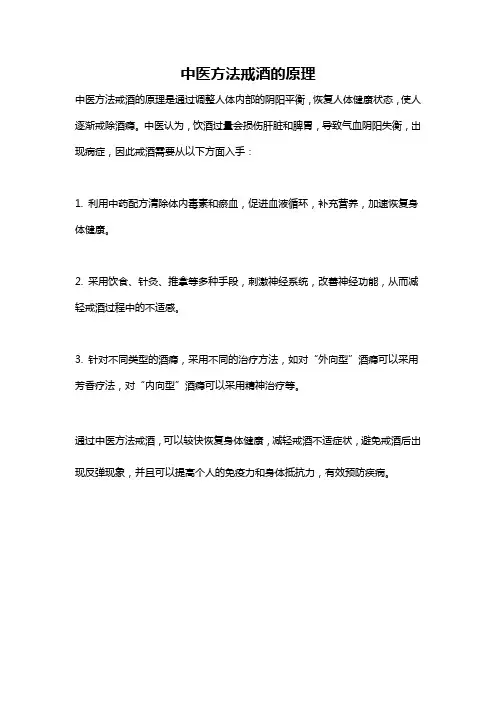 中医方法戒酒的原理

中医方法戒酒的原理是通过调整人体内部的阴阳平衡，恢复人体健康状态，使人逐渐戒除酒瘾。中医认为，饮酒过量会损伤肝脏和脾胃，导致气血阴阳失衡，出现病症，因此戒酒需要从以下方面入手：

1. 利用中药配方清除体内毒素和瘀血，促进血液循环，补充营养，加速恢复身体健康。

2. 采用饮食、针灸、推拿等多种手段，刺激神经系统，改善神经功能，从而减轻戒酒过程中的不适感。

3. 针对不同类型的酒瘾，采用不同的治疗方法，如对“外向型”酒瘾可以采用芳香疗法，对“内向型”酒瘾可以采用精神治疗等。

通过中医方法戒酒，可以较快恢复身体健康，减轻戒酒不适症状，避免戒酒后出现反弹现象，并且可以提高个人的免疫力和身体抵抗力，有效预防疾病。